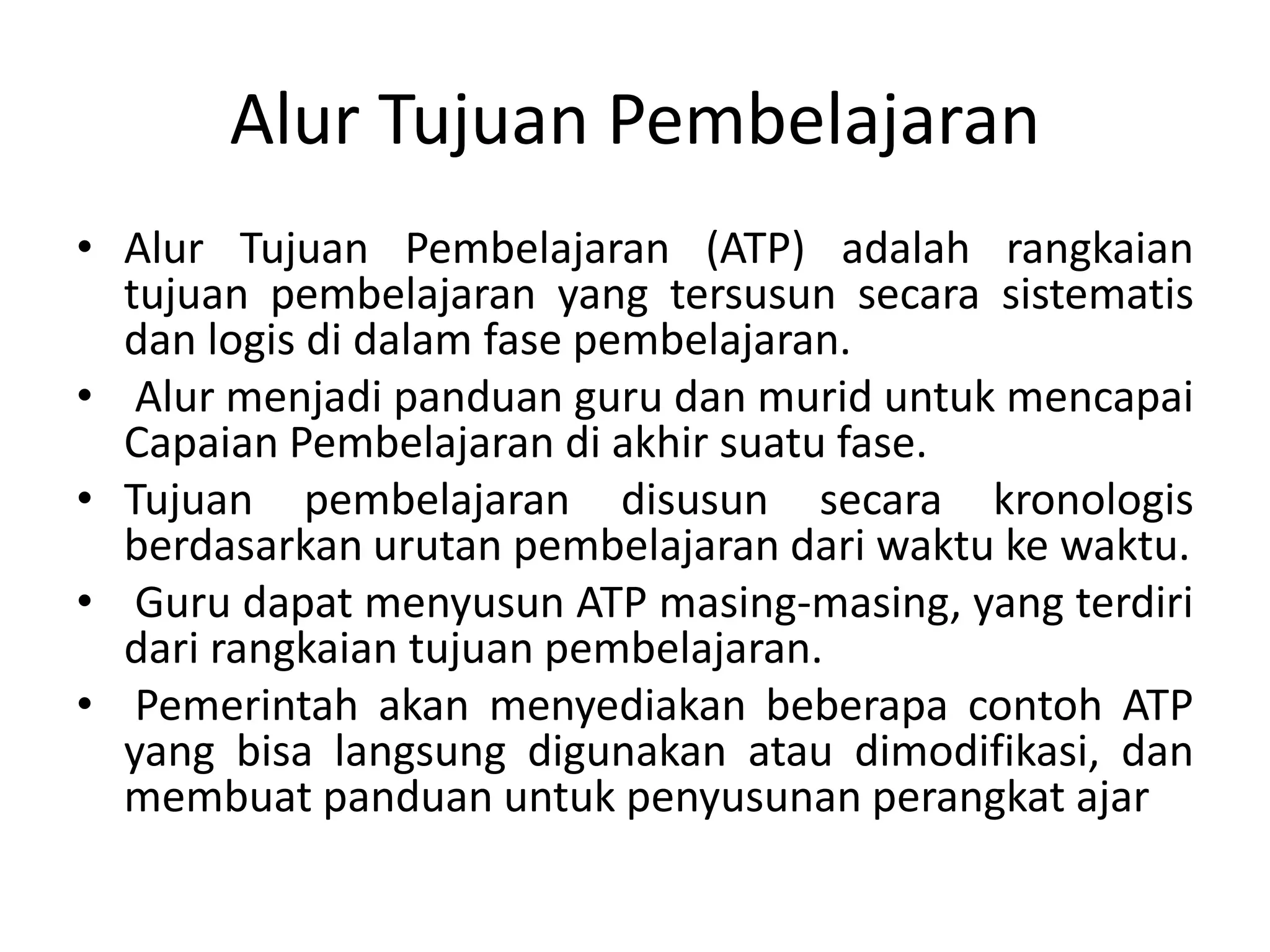 Alur Tujuan Pembelajaran

• Alur Tujuan Pembelajaran (ATP) adalah rangkaian tujuan pembelajaran yang tersusun secara sistematis dan logis di dalam fase pembelajaran.
• Alur menjadi panduan guru dan murid untuk mencapai Capaian Pembelajaran di akhir suatu fase.
• Tujuan pembelajaran disusun secara kronologis berdasarkan urutan pembelajaran dari waktu ke waktu.
• Guru dapat menyusun ATP masing-masing, yang terdiri dari rangkaian tujuan pembelajaran.
• Pemerintah akan menyediakan beberapa contoh ATP yang bisa langsung digunakan atau dimodifikasi, dan membuat panduan untuk penyusunan perangkat ajar